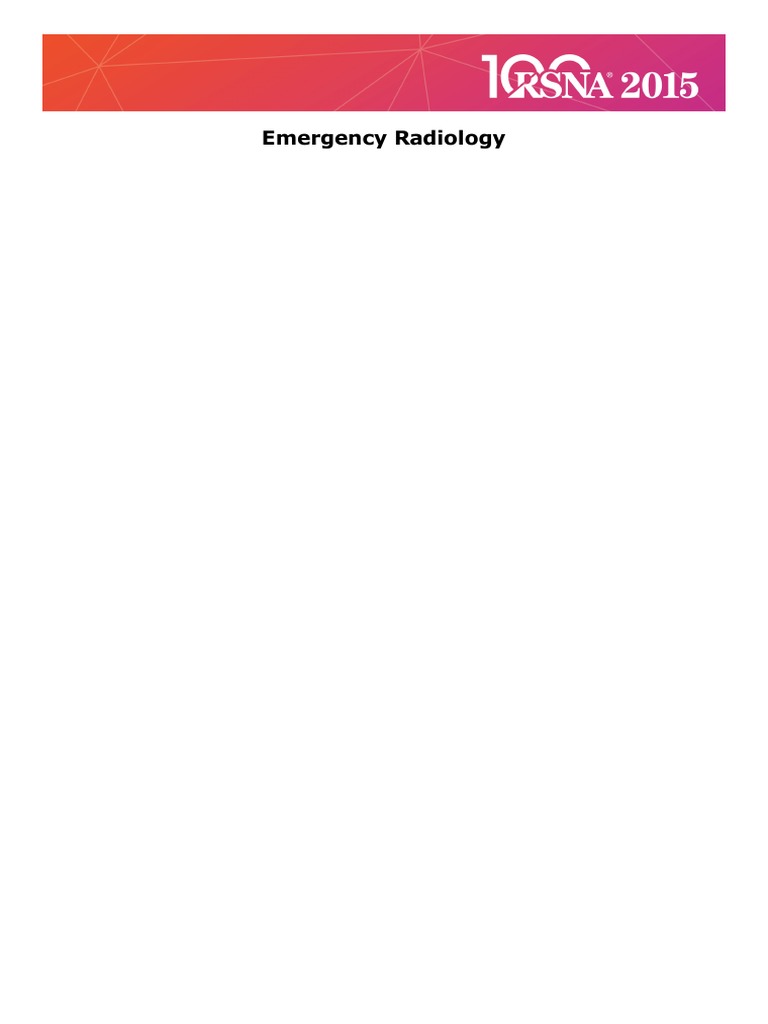 100 RSNA® 2015

Emergency Radiology